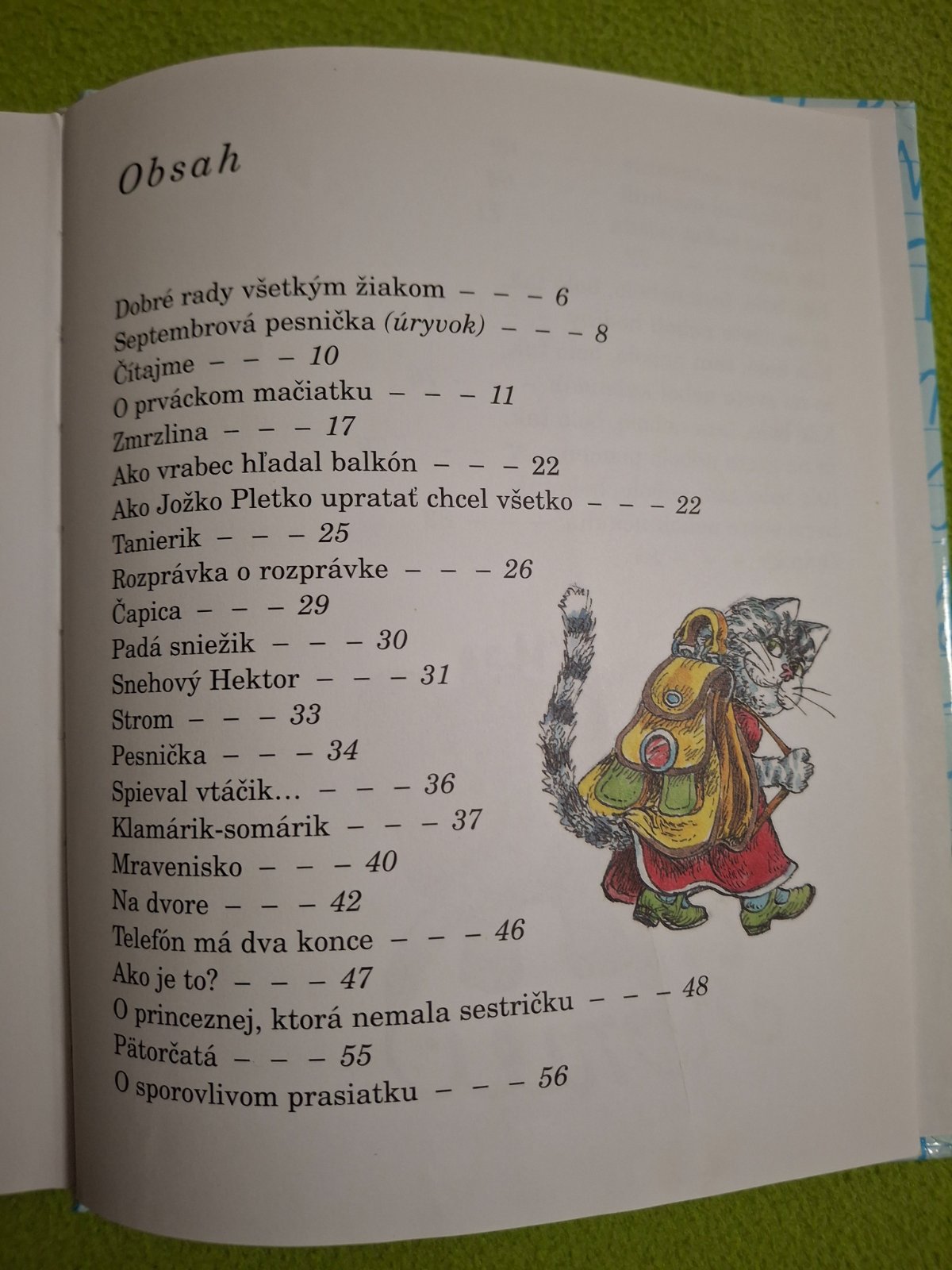 Obsah

Dobré rady všetkým žiakom – – – 6
Septembrová pesnička (úryvok) – – – 8
Čítajme – – – 10
O prváckom mačiatku – – – 11
Zmrzlina – – – 17
Ako vrabec hľadal balkón – – – 22
Ako Jožko Pletko upratať chcel všetko – – – 22
Tanierik – – – 25
Rozprávka o rozprávke – – – 26
Čapica – – – 29
Padá sniežik – – – 30
Snehový Hektor – – – 31
Strom – – – 33
Pesnička – – – 34
Spieval vtáčik... – – – 36
Klamárik-somárik – – – 37
Mravenisko – – – 40
Na dvore – – – 42
Telefón má dva konce – – – 46
Ako je to? – – – 47
O princeznej, ktorá nemala sestričku – – – 48
Pätorčatá – – – 55
O sporovlivom prasiatku – – – 56